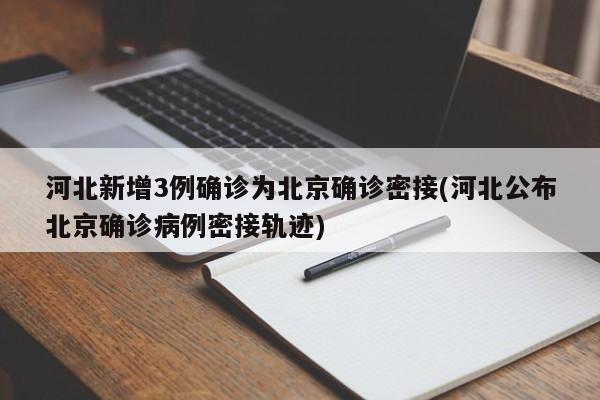 河北新增3例确诊为北京确诊密接(河北公布北京确诊病例密接轨迹)